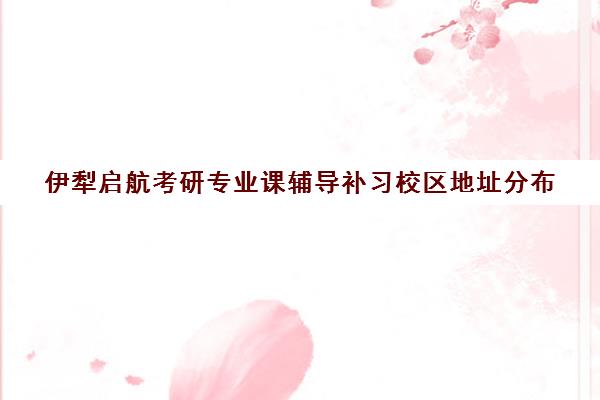 伊犁启航考研专业课辅导补习校区地址分布